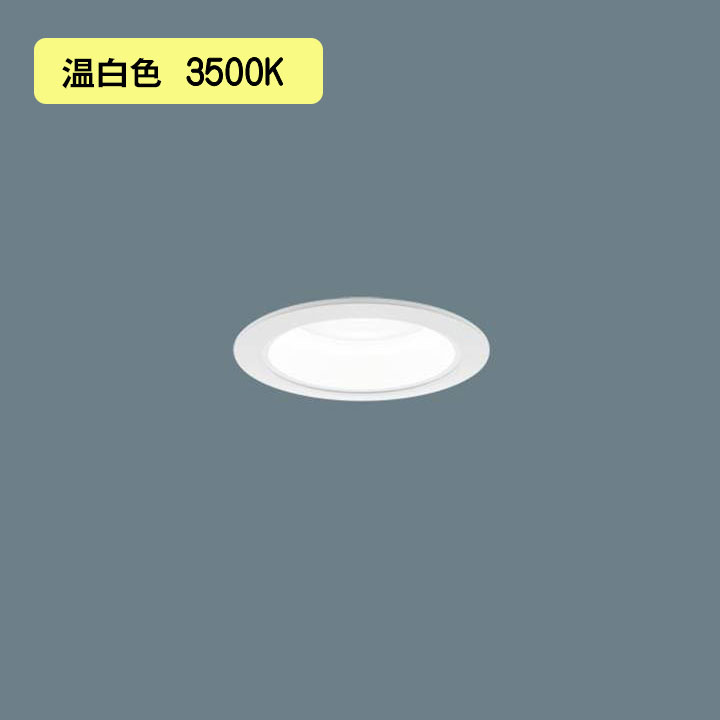 温白色　3500K